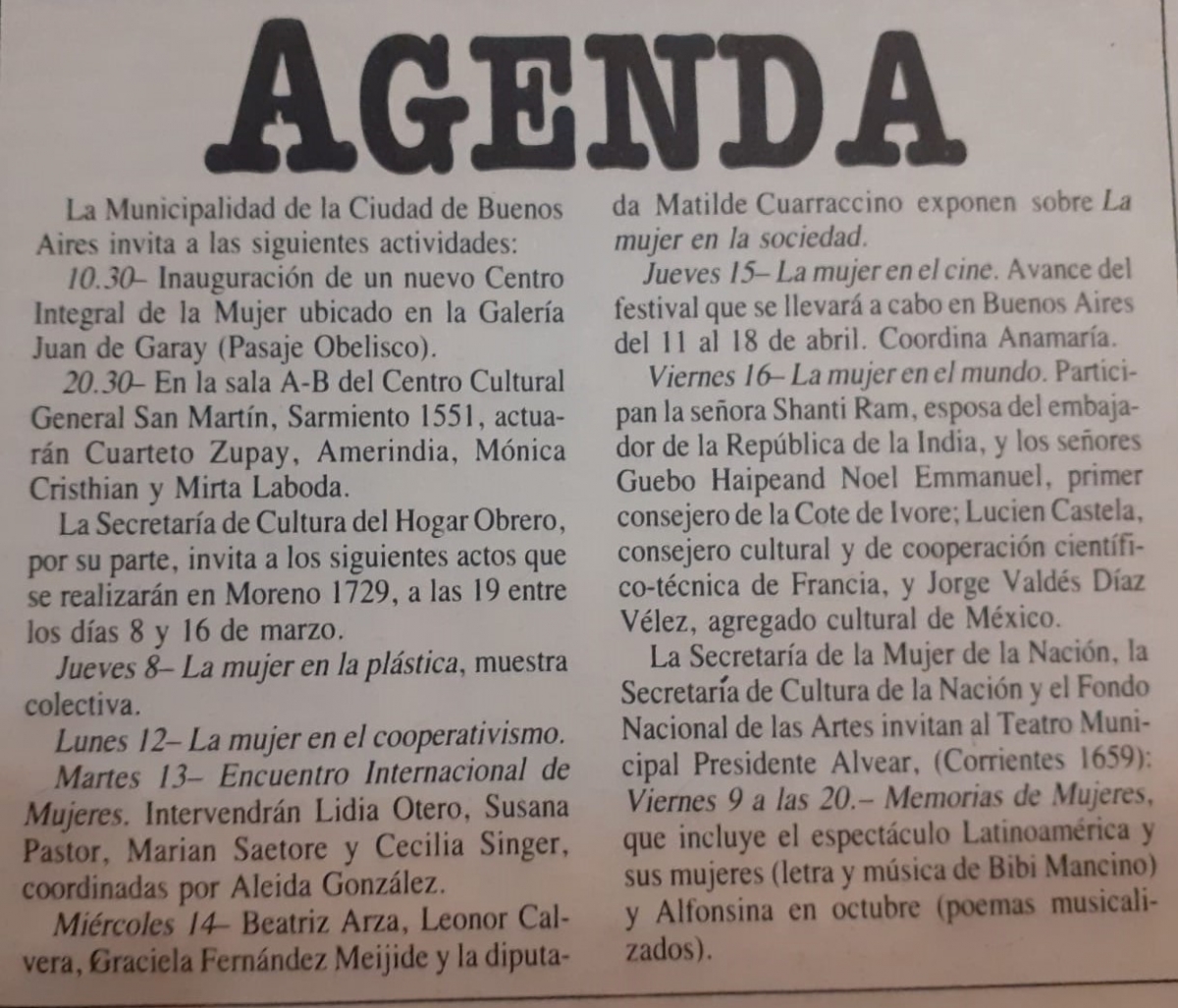 AGENDA

La Municipalidad de la Ciudad de Buenos Aires invita a las siguientes actividades:

10.30– Inauguración de un nuevo Centro Integral de la Mujer ubicado en la Galería Juan de Garay (Pasaje Obelisco).

20.30– En la sala A-B del Centro Cultural General San Martín, Sarmiento 1551, actuarán Cuarteto Zupay, Amerindia, Mónica Cristhian y Mirta Laboda.

La Secretaría de Cultura del Hogar Obrero, por su parte, invita a los siguientes actos que se realizarán en Moreno 1729, a las 19 entre los días 8 y 16 de marzo.

Jueves 8– La mujer en la plástica, muestra colectiva.

Lunes 12– La mujer en el cooperativismo.

Martes 13– Encuentro Internacional de Mujeres. Intervendrán Lidia Otero, Susana Pastor, Marian Saetore y Cecilia Singer, coordinadas por Aleida González.

Miércoles 14– Beatriz Arza, Leonor Calvera, Graciela Fernández Meijide y la diputada Matilde Cuarraccino exponen sobre La mujer en la sociedad.

Jueves 15– La mujer en el cine. Avance del festival que se llevará a cabo en Buenos Aires del 11 al 18 de abril. Coordina Anamaría.

Viernes 16– La mujer en el mundo. Participan la señora Shanti Ram, esposa del embajador de la República de la India, y los señores Guebo Haipeand Noel Emmanuel, primer consejero de la Cote de Ivore; Lucien Castela, consejero cultural y de cooperación científico-técnica de Francia, y Jorge Valdés Díaz Vélez, agregado cultural de México.

La Secretaría de la Mujer de la Nación, la Secretaría de Cultura de la Nación y el Fondo Nacional de las Artes invitan al Teatro Municipal Presidente Alvear, (Corrientes 1659): Viernes 9 a las 20.– Memorias de Mujeres, que incluye el espectáculo Latinoamérica y sus mujeres (letra y música de Bibi Mancino) y Alfonsina en octubre (poemas musicalizados).